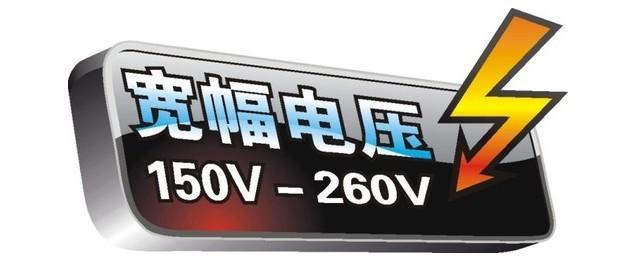 宽幅电压
150V – 260V